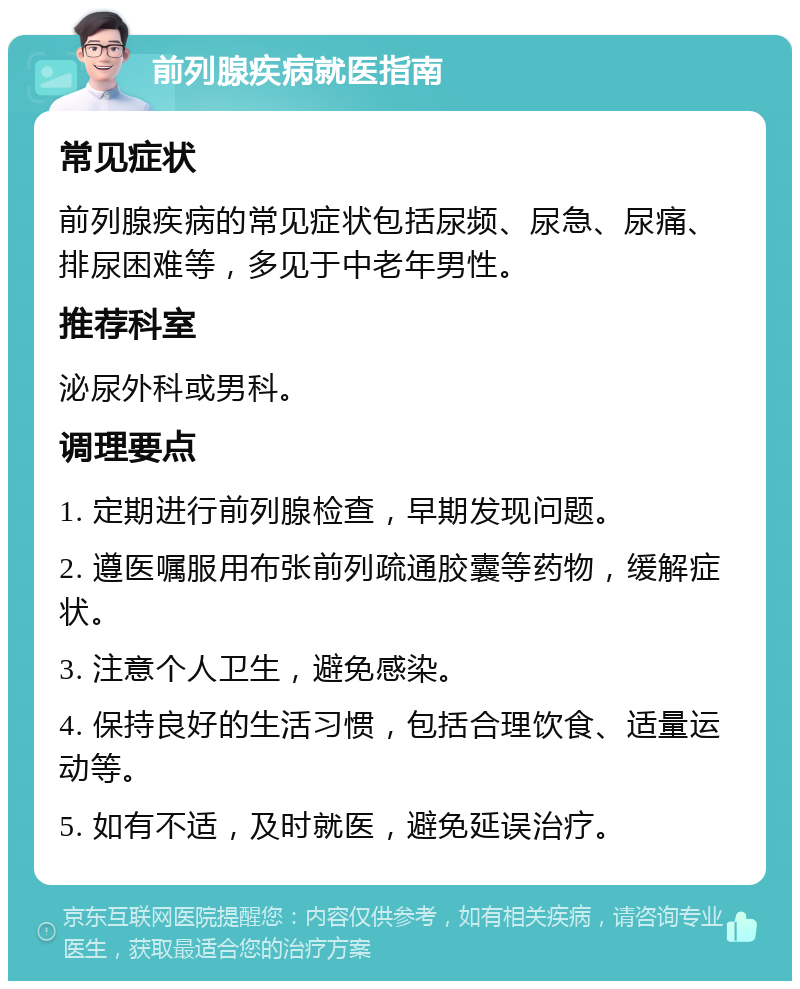 前列腺疾病就医指南

常见症状

前列腺疾病的常见症状包括尿频、尿急、尿痛、排尿困难等，多见于中老年男性。

推荐科室

泌尿外科或男科。

调理要点

1. 定期进行前列腺检查，早期发现问题。

2. 遵医嘱服用布张前列疏通胶囊等药物，缓解症状。

3. 注意个人卫生，避免感染。

4. 保持良好的生活习惯，包括合理饮食、适量运动等。

5. 如有不适，及时就医，避免延误治疗。

京东互联网医院提醒您：内容仅供参考，如有相关疾病，请咨询专业医生，获取最适合您的治疗方案